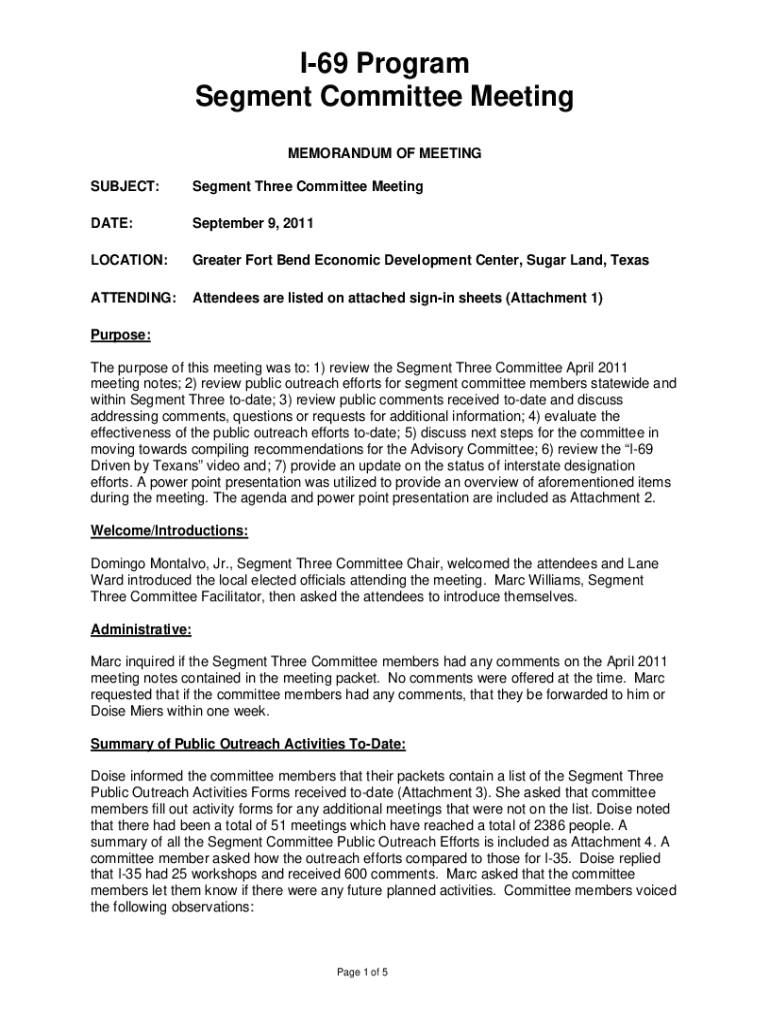 I-69 Program
Segment Committee Meeting

MEMORANDUM OF MEETING

SUBJECT: Segment Three Committee Meeting

DATE: September 9, 2011

LOCATION: Greater Fort Bend Economic Development Center, Sugar Land, Texas

ATTENDING: Attendees are listed on attached sign-in sheets (Attachment 1)

Purpose:

The purpose of this meeting was to: 1) review the Segment Three Committee April 2011 meeting notes; 2) review public outreach efforts for segment committee members statewide and within Segment Three to-date; 3) review public comments received to-date and discuss addressing comments, questions or requests for additional information; 4) evaluate the effectiveness of the public outreach efforts to-date; 5) discuss next steps for the committee in moving towards compiling recommendations for the Advisory Committee; 6) review the "I-69 Driven by Texans" video and; 7) provide an update on the status of interstate designation efforts. A power point presentation was utilized to provide an overview of aforementioned items during the meeting. The agenda and power point presentation are included as Attachment 2.

Welcome/Introductions:

Domingo Montalvo, Jr., Segment Three Committee Chair, welcomed the attendees and Lane Ward introduced the local elected officials attending the meeting. Marc Williams, Segment Three Committee Facilitator, then asked the attendees to introduce themselves.

Administrative:

Marc inquired if the Segment Three Committee members had any comments on the April 2011 meeting notes contained in the meeting packet. No comments were offered at the time. Marc requested that if the committee members had any comments, that they be forwarded to him or Doise Miers within one week.

Summary of Public Outreach Activities To-Date:

Doise informed the committee members that their packets contain a list of the Segment Three Public Outreach Activities Forms received to-date (Attachment 3). She asked that committee members fill out activity forms for any additional meetings that were not on the list. Doise noted that there had been a total of 51 meetings which have reached a total of 2386 people. A summary of all the Segment Committee Public Outreach Efforts is included as Attachment 4. A committee member asked how the outreach efforts compared to those for I-35. Doise replied that I-35 had 25 workshops and received 600 comments. Marc asked that the committee members let them know if there were any future planned activities. Committee members voiced the following observations:

Page 1 of 5